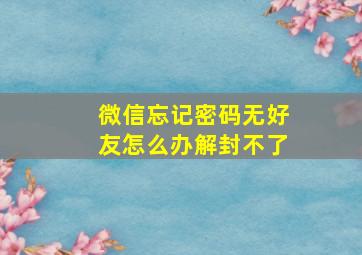 微信忘记密码无好友怎么办解封不了